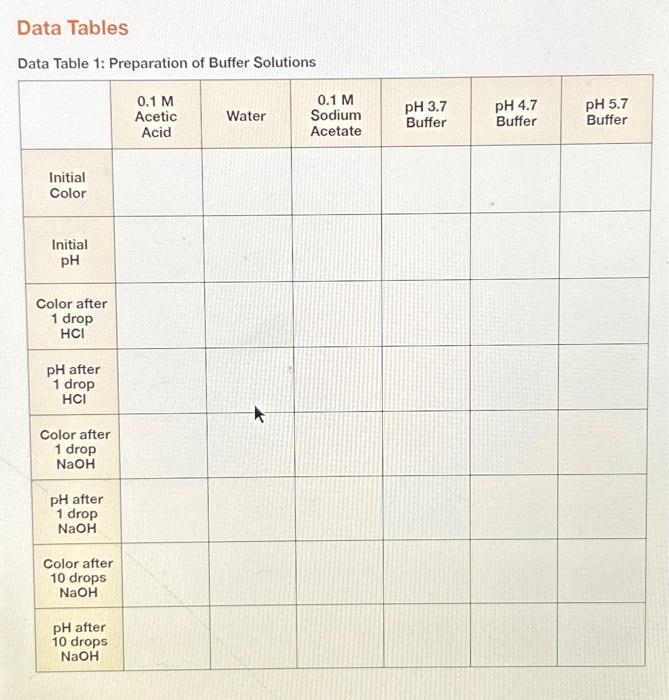 Data Tables

Data Table 1: Preparation of Buffer Solutions

| | 0.1 M Acetic Acid | Water | 0.1 M Sodium Acetate | pH 3.7 Buffer | pH 4.7 Buffer | pH 5.7 Buffer |
|---|---|---|---|---|---|---|
| Initial Color | | | | | | |
| Initial pH | | | | | | |
| Color after 1 drop HCl | | | | | | |
| pH after 1 drop HCl | | | | | | |
| Color after 1 drop NaOH | | | | | | |
| pH after 1 drop NaOH | | | | | | |
| Color after 10 drops NaOH | | | | | | |
| pH after 10 drops NaOH | | | | | | |